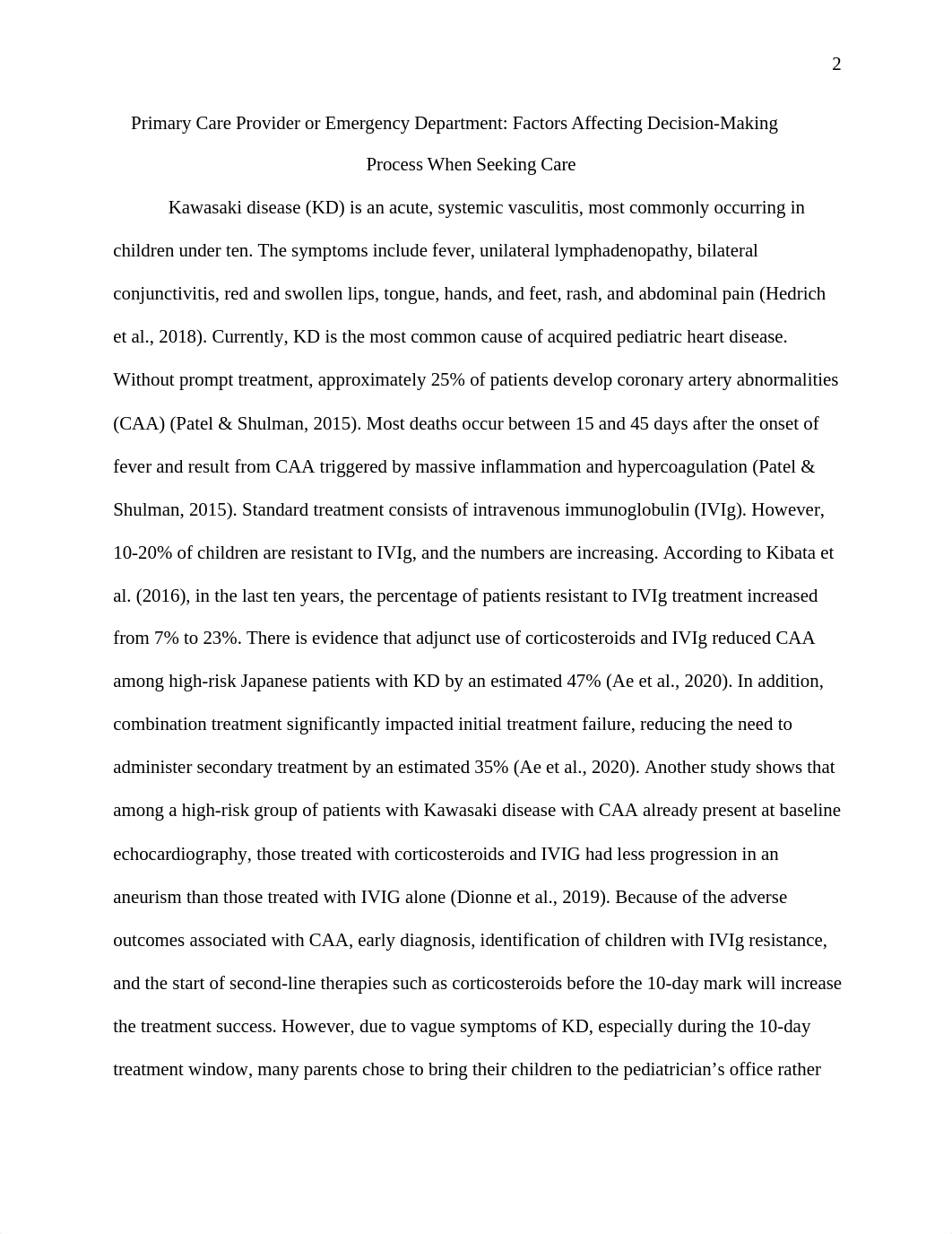 2

Primary Care Provider or Emergency Department: Factors Affecting Decision-Making Process When Seeking Care

Kawasaki disease (KD) is an acute, systemic vasculitis, most commonly occurring in children under ten. The symptoms include fever, unilateral lymphadenopathy, bilateral conjunctivitis, red and swollen lips, tongue, hands, and feet, rash, and abdominal pain (Hedrich et al., 2018). Currently, KD is the most common cause of acquired pediatric heart disease. Without prompt treatment, approximately 25% of patients develop coronary artery abnormalities (CAA) (Patel & Shulman, 2015). Most deaths occur between 15 and 45 days after the onset of fever and result from CAA triggered by massive inflammation and hypercoagulation (Patel & Shulman, 2015). Standard treatment consists of intravenous immunoglobulin (IVIg). However, 10-20% of children are resistant to IVIg, and the numbers are increasing. According to Kibata et al. (2016), in the last ten years, the percentage of patients resistant to IVIg treatment increased from 7% to 23%. There is evidence that adjunct use of corticosteroids and IVIg reduced CAA among high-risk Japanese patients with KD by an estimated 47% (Ae et al., 2020). In addition, combination treatment significantly impacted initial treatment failure, reducing the need to administer secondary treatment by an estimated 35% (Ae et al., 2020). Another study shows that among a high-risk group of patients with Kawasaki disease with CAA already present at baseline echocardiography, those treated with corticosteroids and IVIG had less progression in an aneurism than those treated with IVIG alone (Dionne et al., 2019). Because of the adverse outcomes associated with CAA, early diagnosis, identification of children with IVIg resistance, and the start of second-line therapies such as corticosteroids before the 10-day mark will increase the treatment success. However, due to vague symptoms of KD, especially during the 10-day treatment window, many parents chose to bring their children to the pediatrician’s office rather